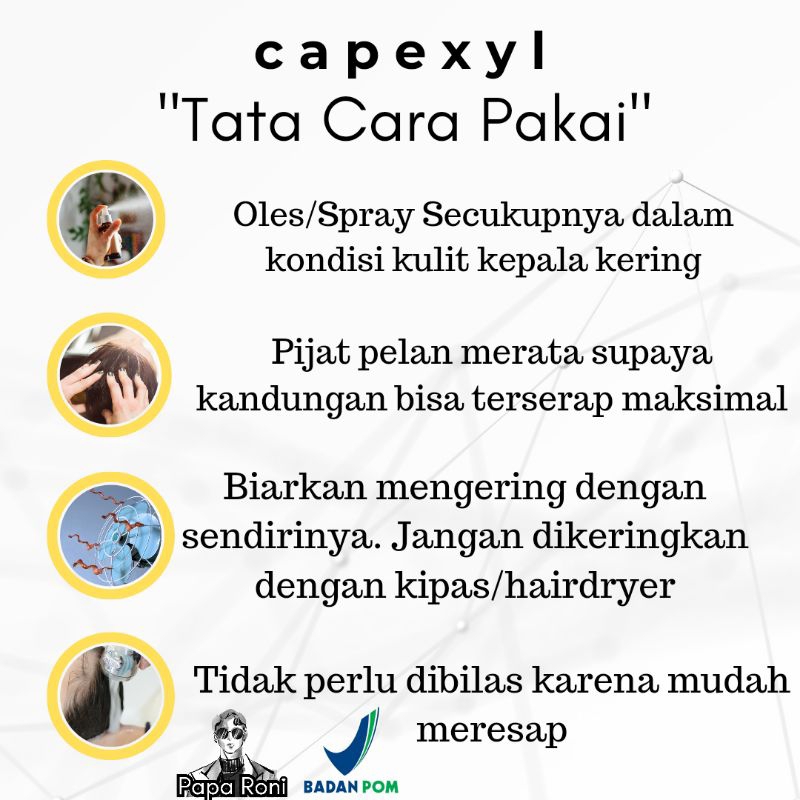 capexyl
"Tata Cara Pakai"

Oles/Spray Secukupnya dalam kondisi kulit kepala kering

Pijat pelan merata supaya kandungan bisa terserap maksimal

Biarkan mengering dengan sendirinya. Jangan dikeringkan dengan kipas/hairdryer

Tidak perlu dibilas karena mudah meresap

Papa Roni

BADAN POM